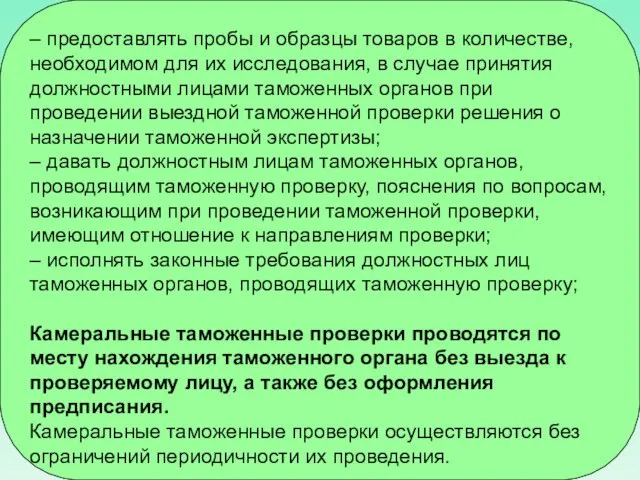 – предоставлять пробы и образцы товаров в количестве, необходимом для их исследования, в случае принятия должностными лицами таможенных органов при проведении выездной таможенной проверки решения о назначении таможенной экспертизы;
– давать должностным лицам таможенных органов, проводящим таможенную проверку, пояснения по вопросам, возникающим при проведении таможенной проверки, имеющим отношение к направлениям проверки;
– исполнять законные требования должностных лиц таможенных органов, проводящих таможенную проверку;

Камеральные таможенные проверки проводятся по месту нахождения таможенного органа без выезда к проверяемому лицу, а также без оформления предписания.
Камеральные таможенные проверки осуществляются без ограничений периодичности их проведения.